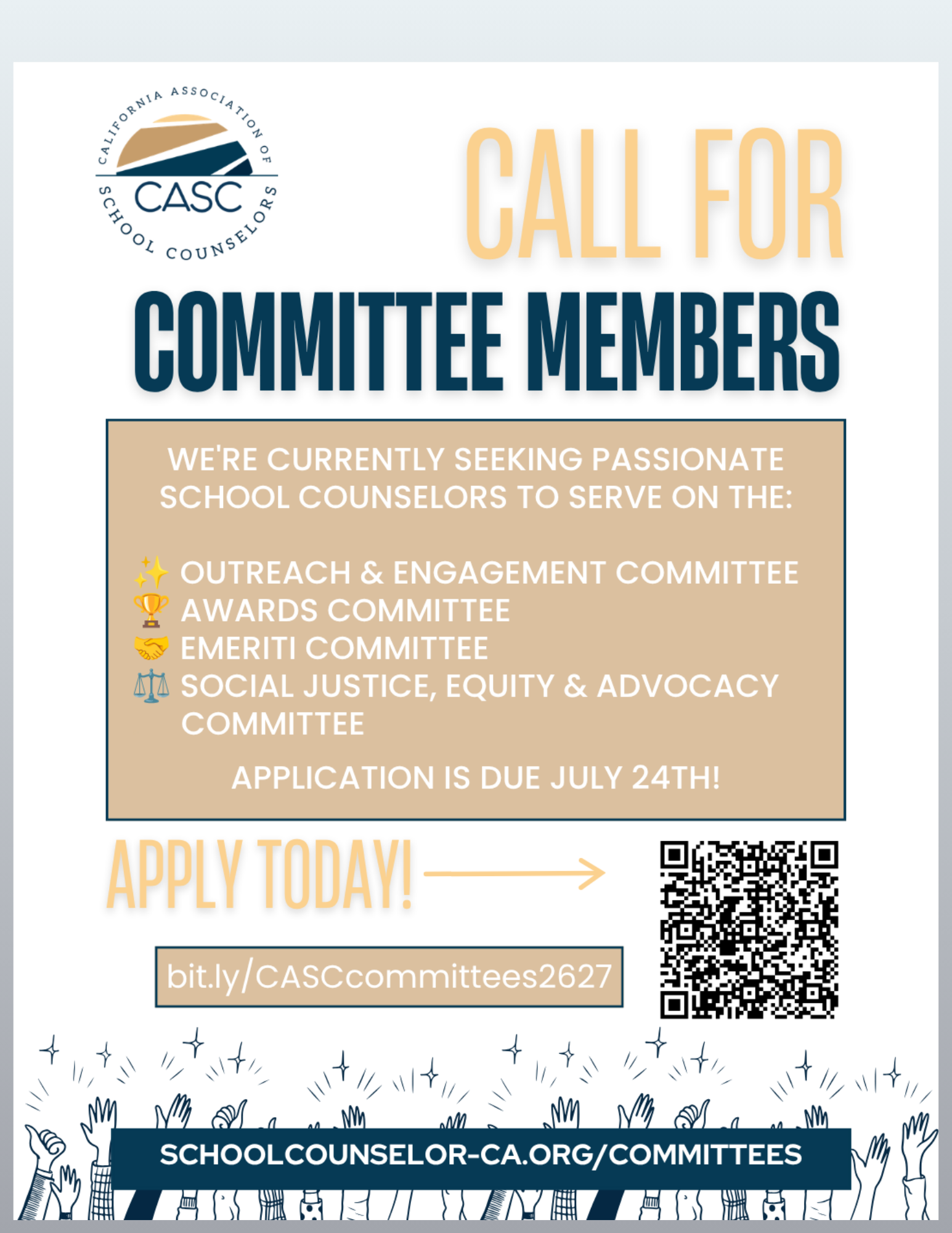 CALIFORNIA ASSOCIATION OF SCHOOL COUNSELORS
CASC

CALL FOR
COMMITTEE MEMBERS

WE'RE CURRENTLY SEEKING PASSIONATE SCHOOL COUNSELORS TO SERVE ON THE:

✨ OUTREACH & ENGAGEMENT COMMITTEE
🏆 AWARDS COMMITTEE
🤝 EMERITI COMMITTEE
⚖️ SOCIAL JUSTICE, EQUITY & ADVOCACY COMMITTEE

APPLICATION IS DUE JULY 24TH!

APPLY TODAY!

bit.ly/CASCcommittees2627

SCHOOLCOUNSELOR-CA.ORG/COMMITTEES